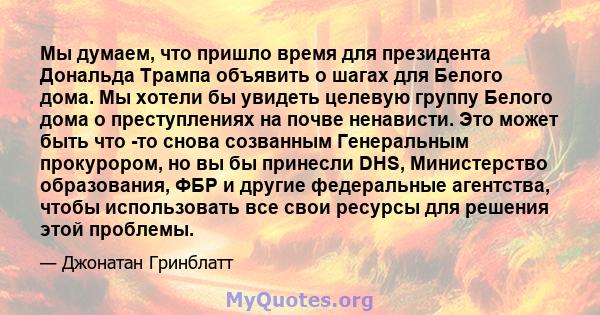 Мы думаем, что пришло время для президента Дональда Трампа объявить о шагах для Белого дома. Мы хотели бы увидеть целевую группу Белого дома о преступлениях на почве ненависти. Это может быть что -то снова созванным Генеральным прокурором, но вы бы принесли DHS, Министерство образования, ФБР и другие федеральные агентства, чтобы использовать все свои ресурсы для решения этой проблемы.

— Джонатан Гринблатт

MyQuotes.org